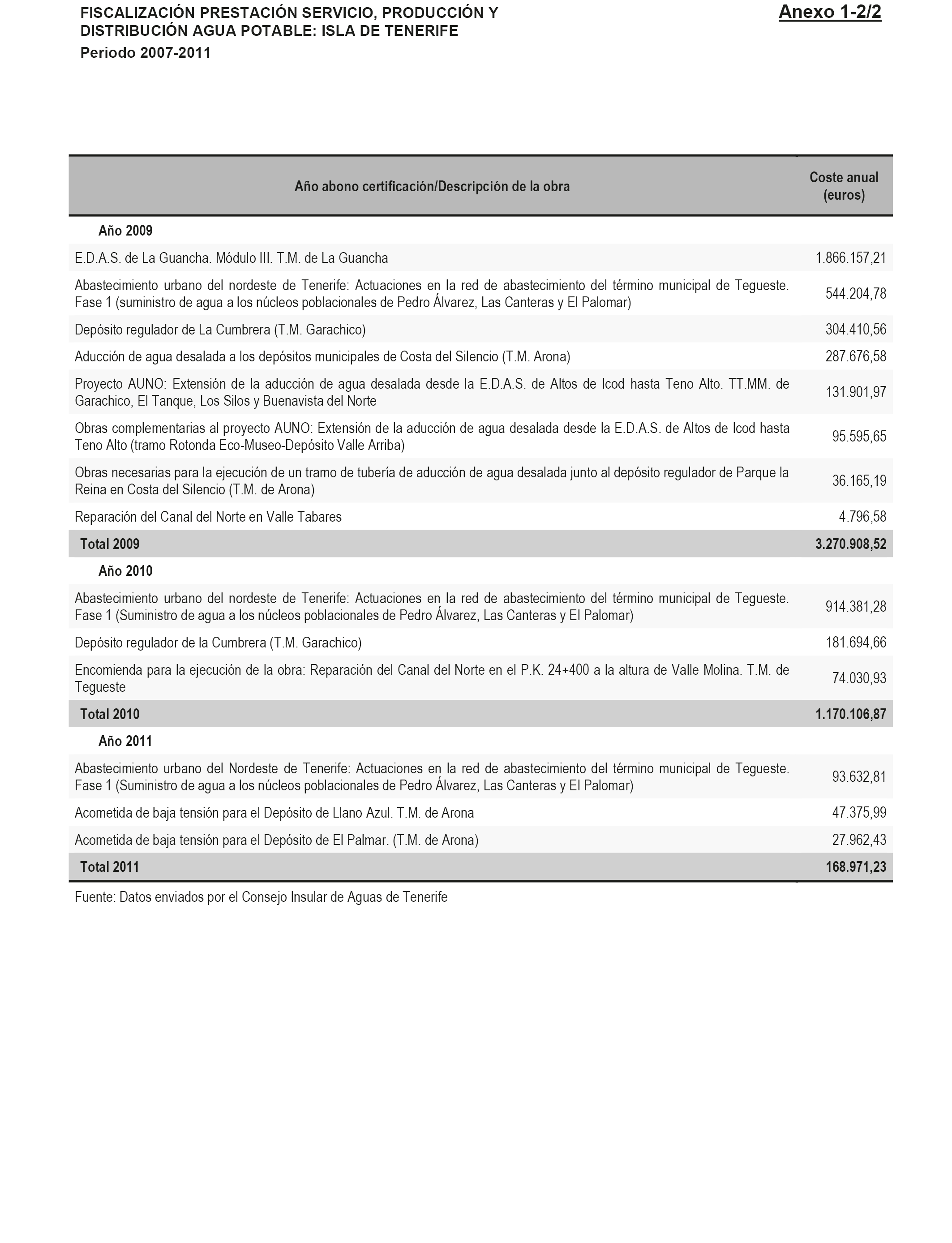 FISCALIZACIÓN PRESTACIÓN SERVICIO, PRODUCCIÓN Y DISTRIBUCIÓN AGUA POTABLE: ISLA DE TENERIFE
Periodo 2007-2011

Anexo 1-2/2

| Año abono certificación/Descripción de la obra | Coste anual (euros) |
|---|---|
| Año 2009 | |
| E.D.A.S. de La Guancha. Módulo III. T.M. de La Guancha | 1.866.157,21 |
| Abastecimiento urbano del nordeste de Tenerife: Actuaciones en la red de abastecimiento del término municipal de Tegueste. Fase 1 (suministro de agua a los núcleos poblacionales de Pedro Álvarez, Las Canteras y El Palomar) | 544.204,78 |
| Depósito regulador de La Cumbrera (T.M. Garachico) | 304.410,56 |
| Aducción de agua desalada a los depósitos municipales de Costa del Silencio (T.M. Arona) | 287.676,58 |
| Proyecto AUNO: Extensión de la aducción de agua desalada desde la E.D.A.S. de Altos de Icod hasta Teno Alto. TT.MM. de Garachico, El Tanque, Los Silos y Buenavista del Norte | 131.901,97 |
| Obras complementarias al proyecto AUNO: Extensión de la aducción de agua desalada desde la E.D.A.S. de Altos de Icod hasta Teno Alto (tramo Rotonda Eco-Museo-Depósito Valle Arriba) | 95.595,65 |
| Obras necesarias para la ejecución de un tramo de tubería de aducción de agua desalada junto al depósito regulador de Parque la Reina en Costa del Silencio (T.M. de Arona) | 36.165,19 |
| Reparación del Canal del Norte en Valle Tabares | 4.796,58 |
| Total 2009 | 3.270.908,52 |
| Año 2010 | |
| Abastecimiento urbano del nordeste de Tenerife: Actuaciones en la red de abastecimiento del término municipal de Tegueste. Fase 1 (Suministro de agua a los núcleos poblacionales de Pedro Álvarez, Las Canteras y El Palomar) | 914.381,28 |
| Depósito regulador de la Cumbrera (T.M. Garachico) | 181.694,66 |
| Encomienda para la ejecución de la obra: Reparación del Canal del Norte en el P.K. 24+400 a la altura de Valle Molina. T.M. de Tegueste | 74.030,93 |
| Total 2010 | 1.170.106,87 |
| Año 2011 | |
| Abastecimiento urbano del Nordeste de Tenerife: Actuaciones en la red de abastecimiento del término municipal de Tegueste. Fase 1 (Suministro de agua a los núcleos poblacionales de Pedro Álvarez, Las Canteras y El Palomar) | 93.632,81 |
| Acometida de baja tensión para el Depósito de Llano Azul. T.M. de Arona | 47.375,99 |
| Acometida de baja tensión para el Depósito de El Palmar. (T.M. de Arona) | 27.962,43 |
| Total 2011 | 168.971,23 |

Fuente: Datos enviados por el Consejo Insular de Aguas de Tenerife